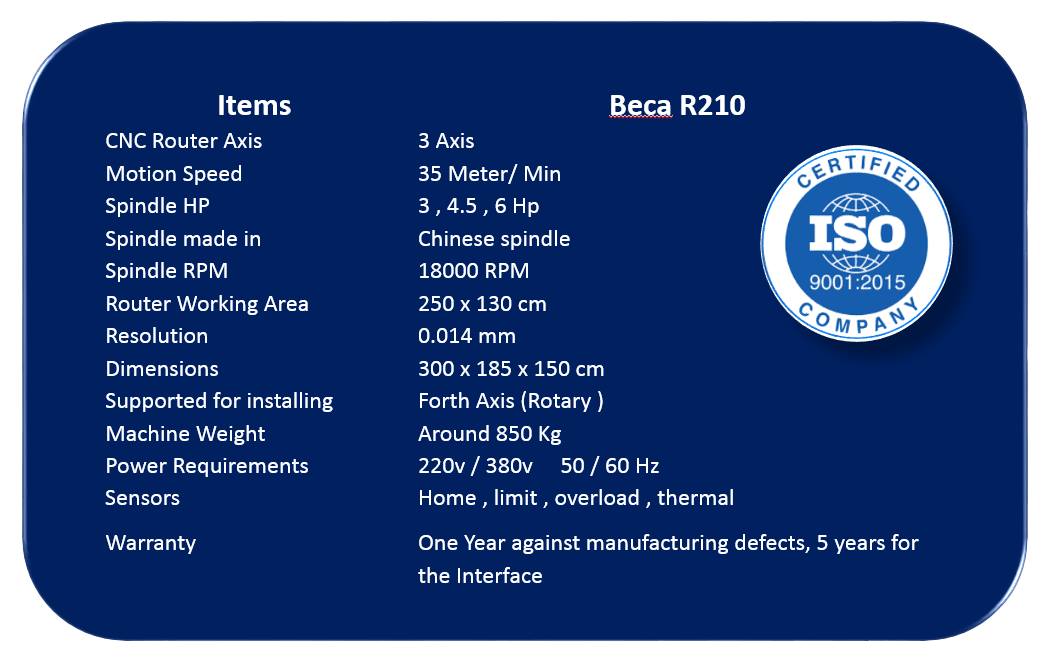 | Items | Beca R210 |
|---|---|
| CNC Router Axis | 3 Axis |
| Motion Speed | 35 Meter/ Min |
| Spindle HP | 3 , 4.5 , 6 Hp |
| Spindle made in | Chinese spindle |
| Spindle RPM | 18000 RPM |
| Router Working Area | 250 x 130 cm |
| Resolution | 0.014 mm |
| Dimensions | 300 x 185 x 150 cm |
| Supported for installing | Forth Axis (Rotary ) |
| Machine Weight | Around 850 Kg |
| Power Requirements | 220v / 380v 50 / 60 Hz |
| Sensors | Home , limit , overload , thermal |
| Warranty | One Year against manufacturing defects, 5 years for the Interface |

CERTIFIED
ISO
9001:2015
COMPANY